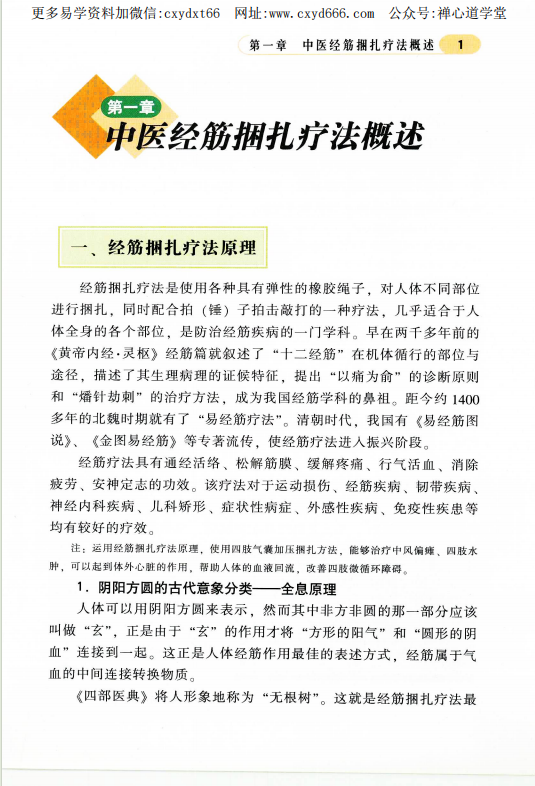 更多易学资料加微信:cxydxt66　网址:www.cxyd666.com　公众号:禅心道学堂

第一章　中医经筋捆扎疗法概述　1

第一章
中医经筋捆扎疗法概述

一、经筋捆扎疗法原理

经筋捆扎疗法是使用各种具有弹性的橡胶绳子，对人体不同部位进行捆扎，同时配合拍（锤）子拍击敲打的一种疗法，几乎适合于人体全身的各个部位，是防治经筋疾病的一门学科。早在两千多年前的《黄帝内经·灵枢》经筋篇就叙述了“十二经筋”在机体循行的部位与途径，描述了其生理病理的证候特征，提出“以痛为俞”的诊断原则和“燔针劫刺”的治疗方法，成为我国经筋学科的鼻祖。距今约1400多年的北魏时期就有了“易经筋疗法”。清朝时代，我国有《易经筋图说》、《金图易经筋》等专著流传，使经筋疗法进入振兴阶段。

经筋疗法具有通经活络、松解筋膜、缓解疼痛、行气活血、消除疲劳、安神定志的功效。该疗法对于运动损伤、经筋疾病、韧带疾病、神经内科疾病、儿科矫形、症状性病症、外感性疾病、免疫性疾患等均有较好的疗效。

注：运用经筋捆扎疗法原理，使用四肢气囊加压捆扎方法，能够治疗中风偏瘫、四肢水肿，可以起到体外心脏的作用，帮助人体的血液回流，改善四肢微循环障碍。

1．阴阳方圆的古代意象分类——全息原理

人体可以用阴阳方圆来表示，然而其中非方非圆的那一部分应该叫做“玄”，正是由于“玄”的作用才将“方形的阳气”和“圆形的阴血”连接到一起。这正是人体经筋作用最佳的表述方式，经筋属于气血的中间连接转换物质。

《四部医典》将人形象地称为“无根树”。这就是经筋捆扎疗法最